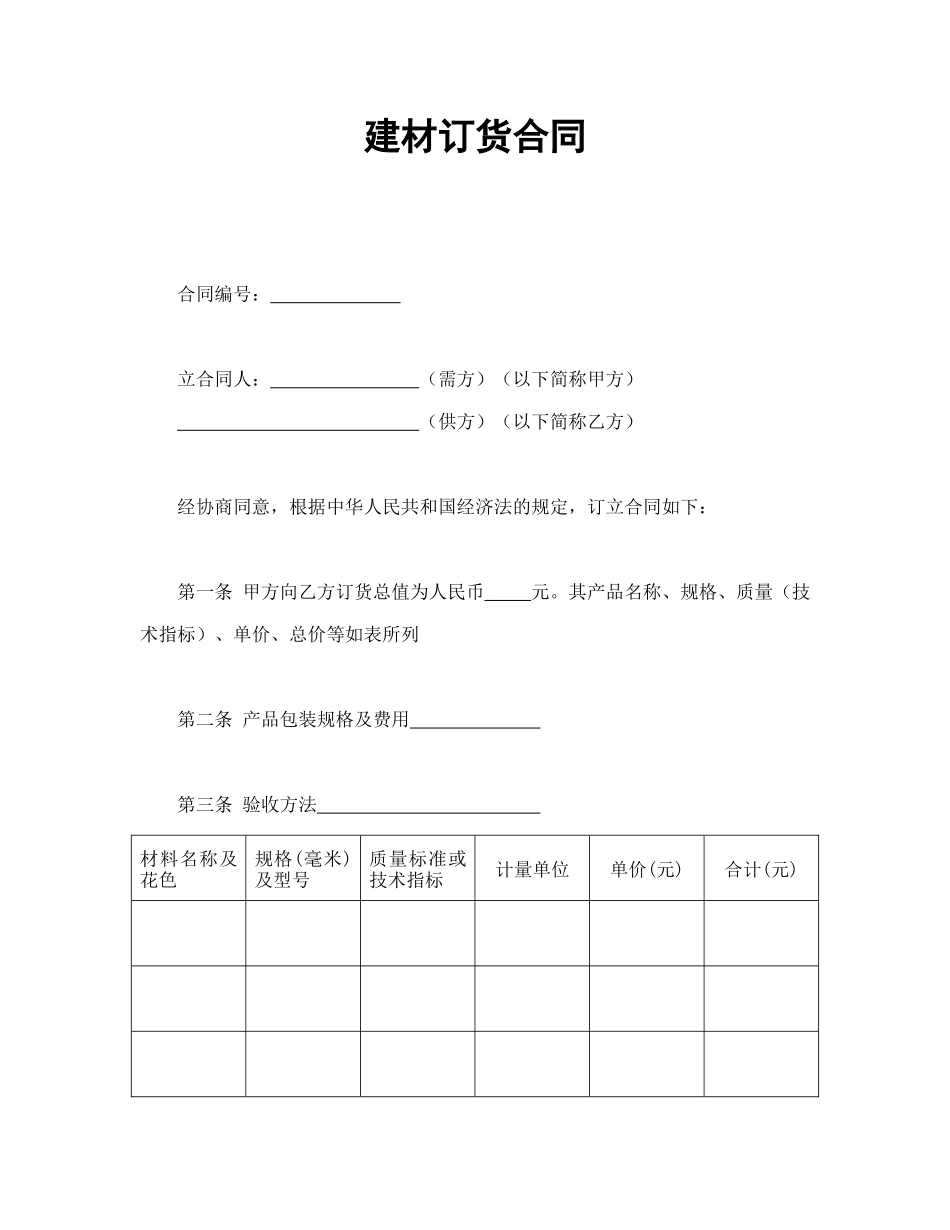 建材订货合同

合同编号：______________

立合同人：________________（需方）（以下简称甲方）

__________________________（供方）（以下简称乙方）

经协商同意，根据中华人民共和国经济法的规定，订立合同如下：

第一条 甲方向乙方订货总值为人民币_____元。其产品名称、规格、质量（技术指标）、单价、总价等如表所列

第二条 产品包装规格及费用______________

第三条 验收方法________________________

| 材料名称及花色 | 规格(毫米)及型号 | 质量标准或技术指标 | 计量单位 | 单价(元) | 合计(元) |
|---|---|---|---|---|---|
| | | | | | |
| | | | | | |
| | | | | | |